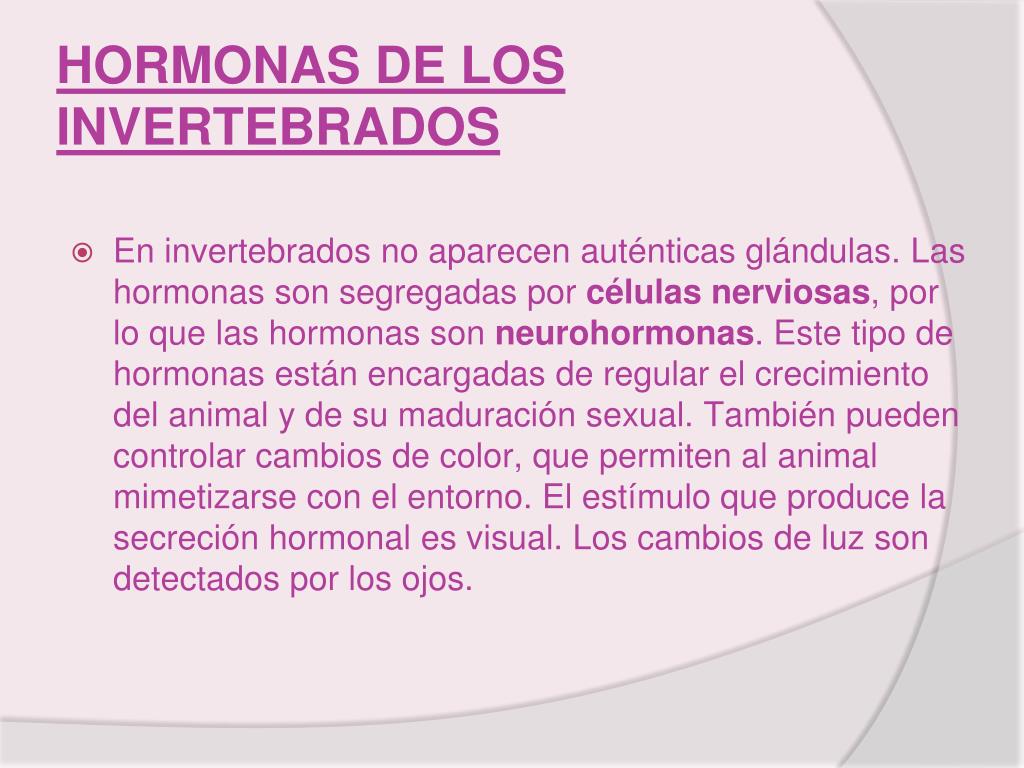 HORMONAS DE LOS INVERTEBRADOS

En invertebrados no aparecen auténticas glándulas. Las hormonas son segregadas por células nerviosas, por lo que las hormonas son neurohormonas. Este tipo de hormonas están encargadas de regular el crecimiento del animal y de su maduración sexual. También pueden controlar cambios de color, que permiten al animal mimetizarse con el entorno. El estímulo que produce la secreción hormonal es visual. Los cambios de luz son detectados por los ojos.